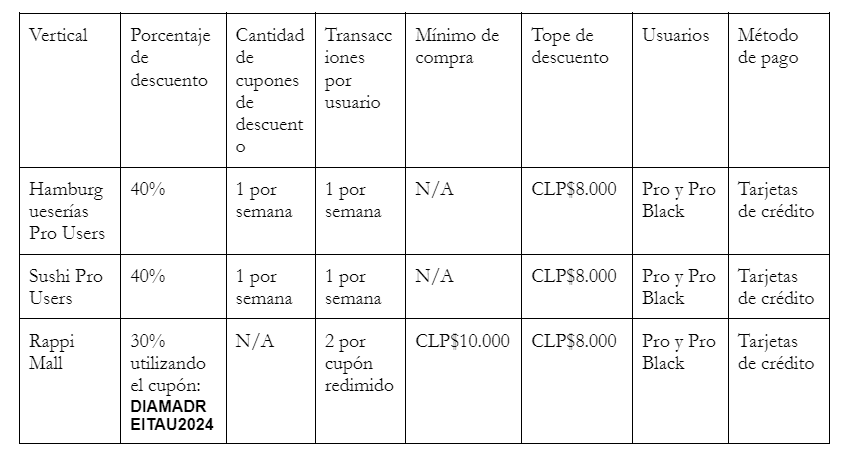 | Vertical | Porcentaje de descuento | Cantidad de cupones de descuento | Transacciones por usuario | Mínimo de compra | Tope de descuento | Usuarios | Método de pago |
|---|---|---|---|---|---|---|---|
| Hamburgueserías Pro Users | 40% | 1 por semana | 1 por semana | N/A | CLP$8.000 | Pro y Pro Black | Tarjetas de crédito |
| Sushi Pro Users | 40% | 1 por semana | 1 por semana | N/A | CLP$8.000 | Pro y Pro Black | Tarjetas de crédito |
| Rappi Mall | 30% utilizando el cupón: DIAMADREITAU2024 | N/A | 2 por cupón redimido | CLP$10.000 | CLP$8.000 | Pro y Pro Black | Tarjetas de crédito |